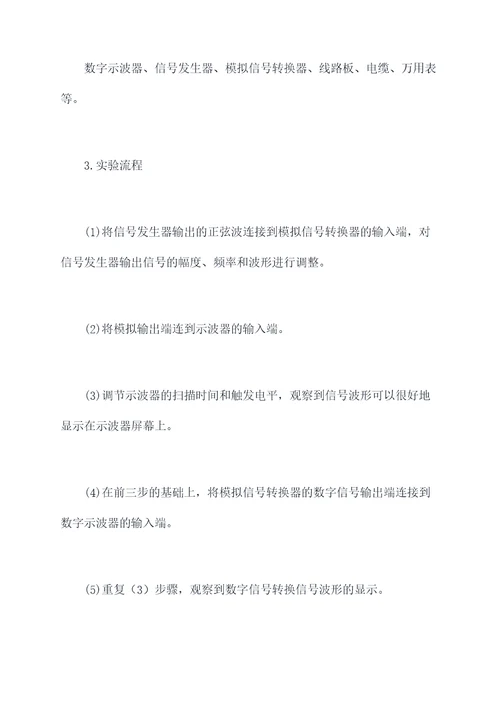 数字示波器、信号发生器、模拟信号转换器、线路板、电缆、万用表等。

3.实验流程

(1)将信号发生器输出的正弦波连接到模拟信号转换器的输入端，对信号发生器输出信号的幅度、频率和波形进行调整。

(2)将模拟输出端连到示波器的输入端。

(3)调节示波器的扫描时间和触发电平，观察到信号波形可以很好地显示在示波器屏幕上。

(4)在前三步的基础上，将模拟信号转换器的数字信号输出端连接到数字示波器的输入端。

(5)重复（3）步骤，观察到数字信号转换信号波形的显示。